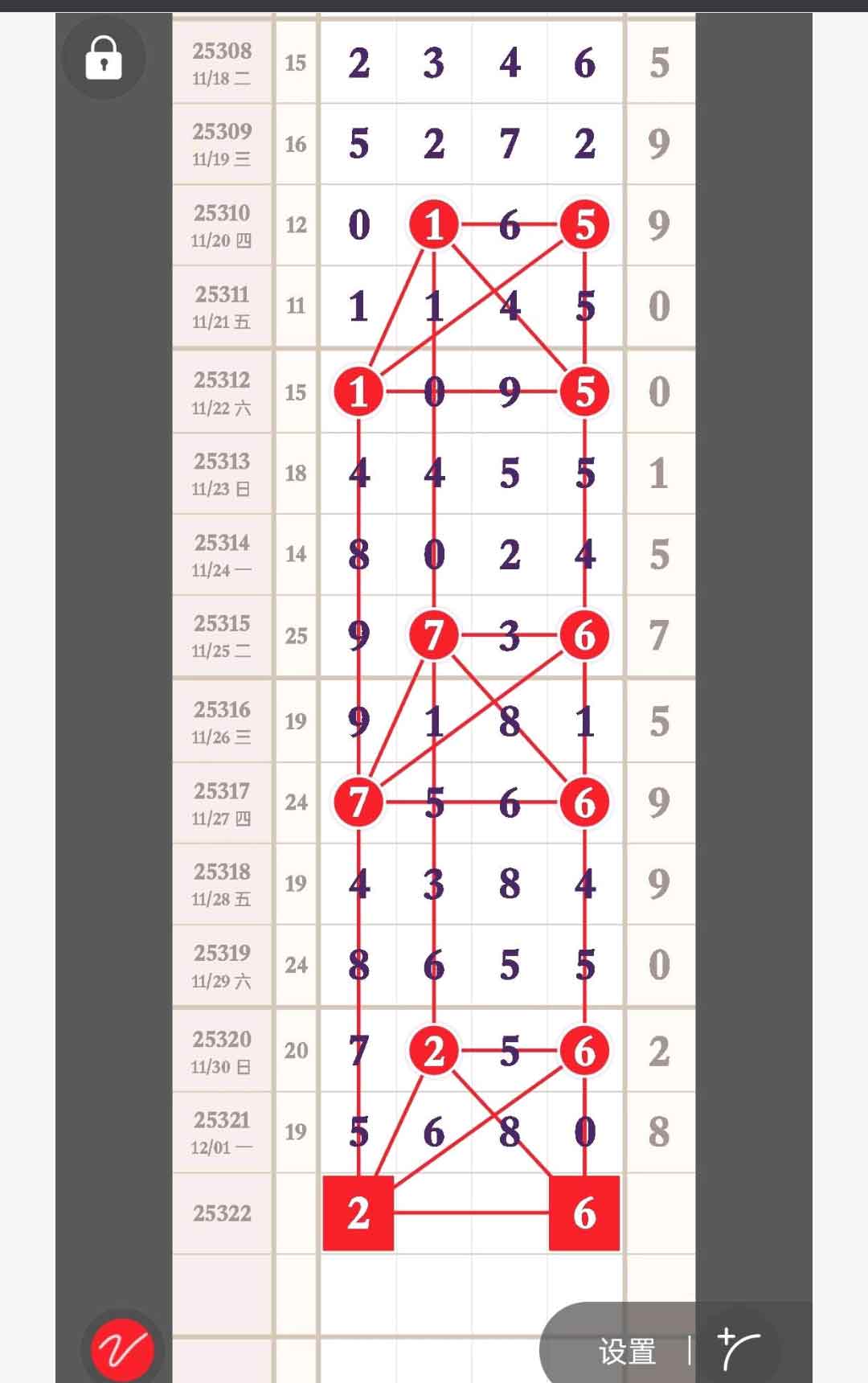 | | | | | | | |
|---|---|---|---|---|---|---|
| 25308 11/18 二 | 15 | 2 | 3 | 4 | 6 | 5 |
| 25309 11/19 三 | 16 | 5 | 2 | 7 | 2 | 9 |
| 25310 11/20 四 | 12 | 0 | 1 | 6 | 5 | 9 |
| 25311 11/21 五 | 11 | 1 | 1 | 4 | 5 | 0 |
| 25312 11/22 六 | 15 | 1 | 0 | 9 | 5 | 0 |
| 25313 11/23 日 | 18 | 4 | 4 | 5 | 5 | 1 |
| 25314 11/24 一 | 14 | 8 | 0 | 2 | 4 | 5 |
| 25315 11/25 二 | 25 | 9 | 7 | 3 | 6 | 7 |
| 25316 11/26 三 | 19 | 9 | 1 | 8 | 1 | 5 |
| 25317 11/27 四 | 24 | 7 | 5 | 6 | 6 | 9 |
| 25318 11/28 五 | 19 | 4 | 3 | 8 | 4 | 9 |
| 25319 11/29 六 | 24 | 8 | 6 | 5 | 5 | 0 |
| 25320 11/30 日 | 20 | 7 | 2 | 5 | 6 | 2 |
| 25321 12/01 一 | 19 | 5 | 6 | 8 | 0 | 8 |
| 25322 | | 2 | | | 6 | |

设置